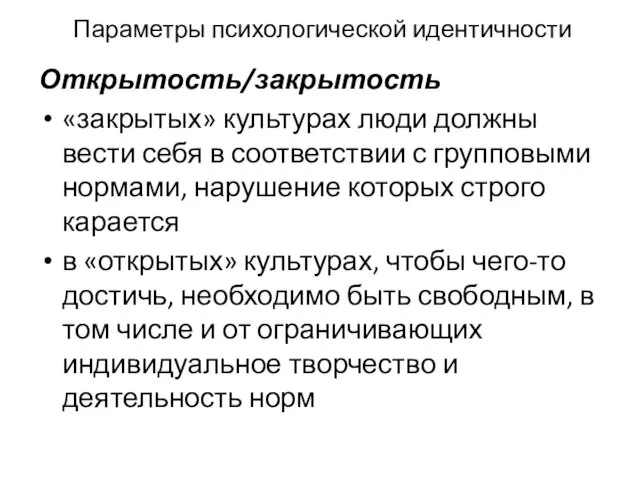 Параметры психологической идентичности

Открытость/закрытость

• «закрытых» культурах люди должны вести себя в соответствии с групповыми нормами, нарушение которых строго карается

• в «открытых» культурах, чтобы чего-то достичь, необходимо быть свободным, в том числе и от ограничивающих индивидуальное творчество и деятельность норм